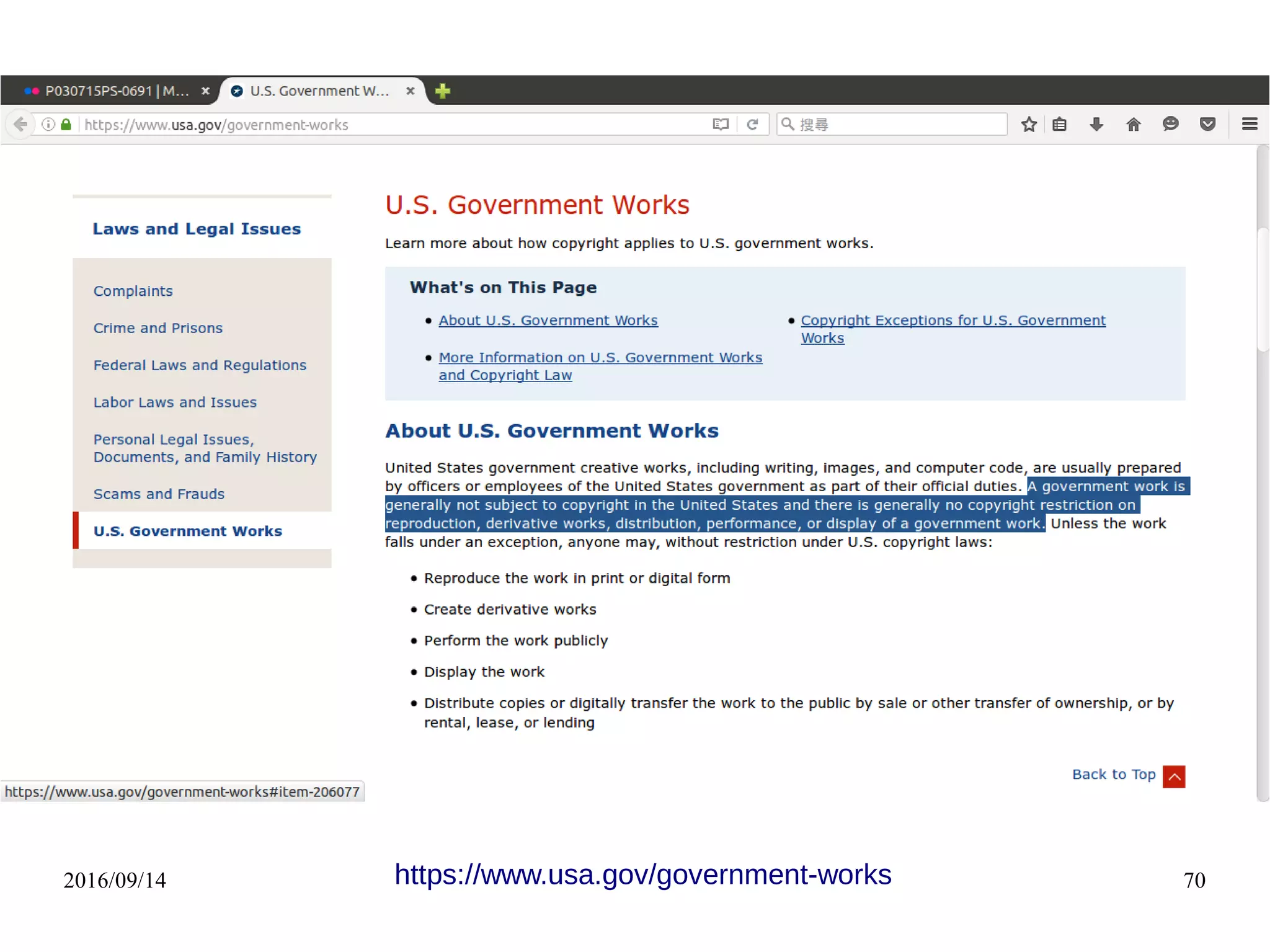 P030715PS-0691 | M... ×
U.S. Government W... ×

https://www.usa.gov/government-works

搜尋

Laws and Legal Issues

Complaints

Crime and Prisons

Federal Laws and Regulations

Labor Laws and Issues

Personal Legal Issues, Documents, and Family History

Scams and Frauds

U.S. Government Works

U.S. Government Works

Learn more about how copyright applies to U.S. government works.

What's on This Page

- About U.S. Government Works
- More Information on U.S. Government Works and Copyright Law
- Copyright Exceptions for U.S. Government Works

About U.S. Government Works

United States government creative works, including writing, images, and computer code, are usually prepared by officers or employees of the United States government as part of their official duties. A government work is generally not subject to copyright in the United States and there is generally no copyright restriction on reproduction, derivative works, distribution, performance, or display of a government work. Unless the work falls under an exception, anyone may, without restriction under U.S. copyright laws:

- Reproduce the work in print or digital form
- Create derivative works
- Perform the work publicly
- Display the work
- Distribute copies or digitally transfer the work to the public by sale or other transfer of ownership, or by rental, lease, or lending

Back to Top

https://www.usa.gov/government-works#item-206077

2016/09/14

https://www.usa.gov/government-works

70